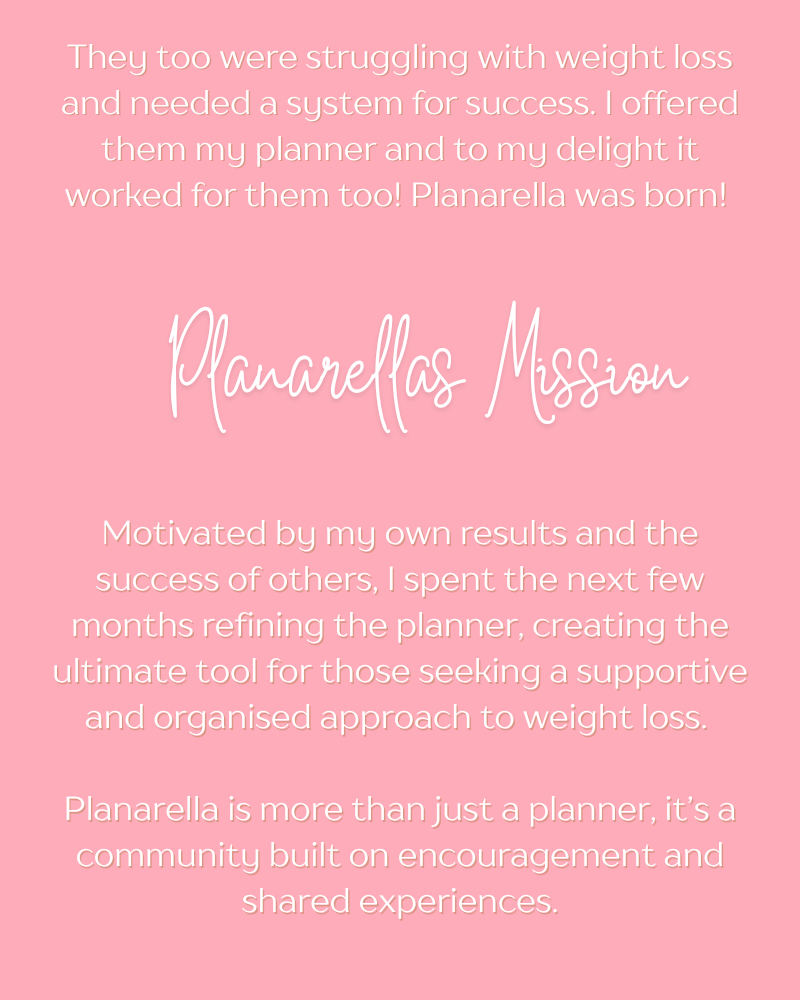 They too were struggling with weight loss and needed a system for success. I offered them my planner and to my delight it worked for them too! Planarella was born!

Planarellas Mission

Motivated by my own results and the success of others, I spent the next few months refining the planner, creating the ultimate tool for those seeking a supportive and organised approach to weight loss.

Planarella is more than just a planner, it's a community built on encouragement and shared experiences.